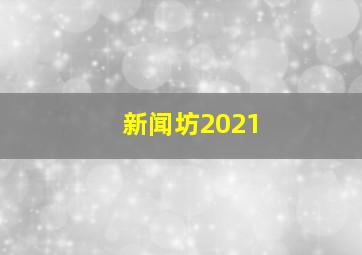 新闻坊2021